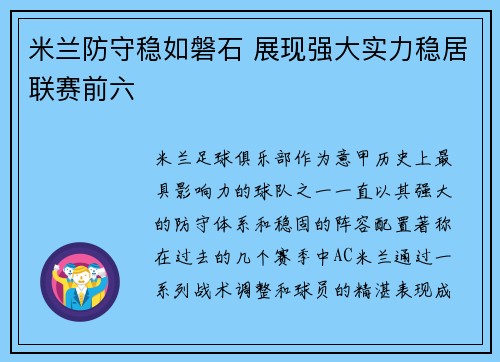 米兰防守稳如磐石 展现强大实力稳居联赛前六

米兰足球俱乐部作为意甲历史上最具影响力的球队之一一直以其强大的防守体系和稳固的阵容配置著称在过去的几个赛季中AC米兰通过一系列战术调整和球员的精湛表现成